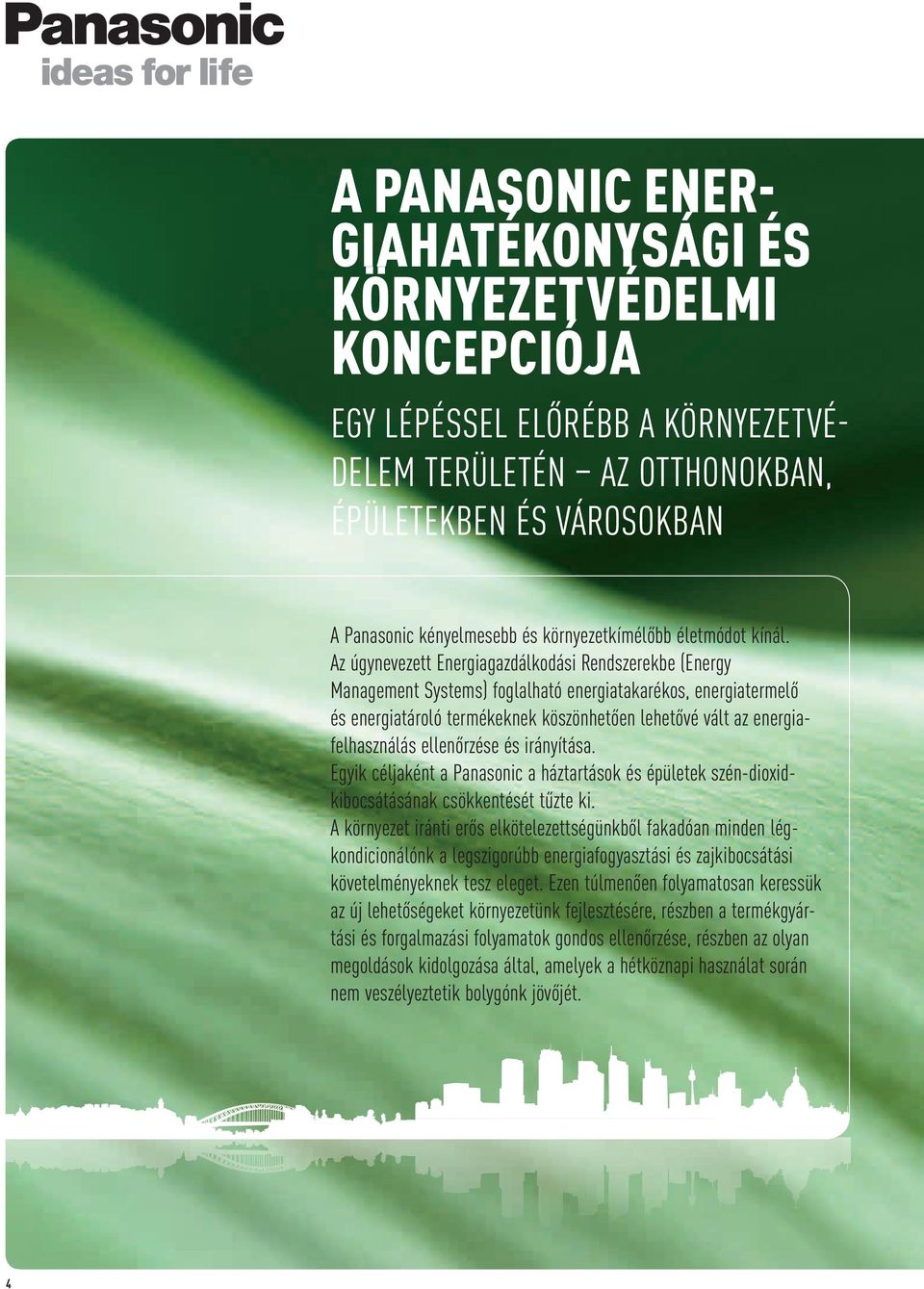 Panasonic
ideas for life

A PANASONIC ENERGIAHATÉKONYSÁGI ÉS KÖRNYEZETVÉDELMI KONCEPCIÓJA

EGY LÉPÉSSEL ELŐRÉBB A KÖRNYEZETVÉDELEM TERÜLETÉN – AZ OTTHONOKBAN, ÉPÜLETEKBEN ÉS VÁROSOKBAN

A Panasonic kényelmesebb és környezetkímélőbb életmódot kínál. Az úgynevezett Energiagazdálkodási Rendszerekbe (Energy Management Systems) foglalható energiatakarékos, energiatermelő és energiatároló termékeknek köszönhetően lehetővé vált az energiafelhasználás ellenőrzése és irányítása. Egyik céljaként a Panasonic a háztartások és épületek szén-dioxidkibocsátásának csökkentését tűzte ki. A környezet iránti erős elkötelezettségünkből fakadóan minden légkondicionálónk a legszigorúbb energiafogyasztási és zajkibocsátási követelményeknek tesz eleget. Ezen túlmenően folyamatosan keressük az új lehetőségeket környezetünk fejlesztésére, részben a termékgyártási és forgalmazási folyamatok gondos ellenőrzése, részben az olyan megoldások kidolgozása által, amelyek a hétköznapi használat során nem veszélyeztetik bolygónk jövőjét.

4